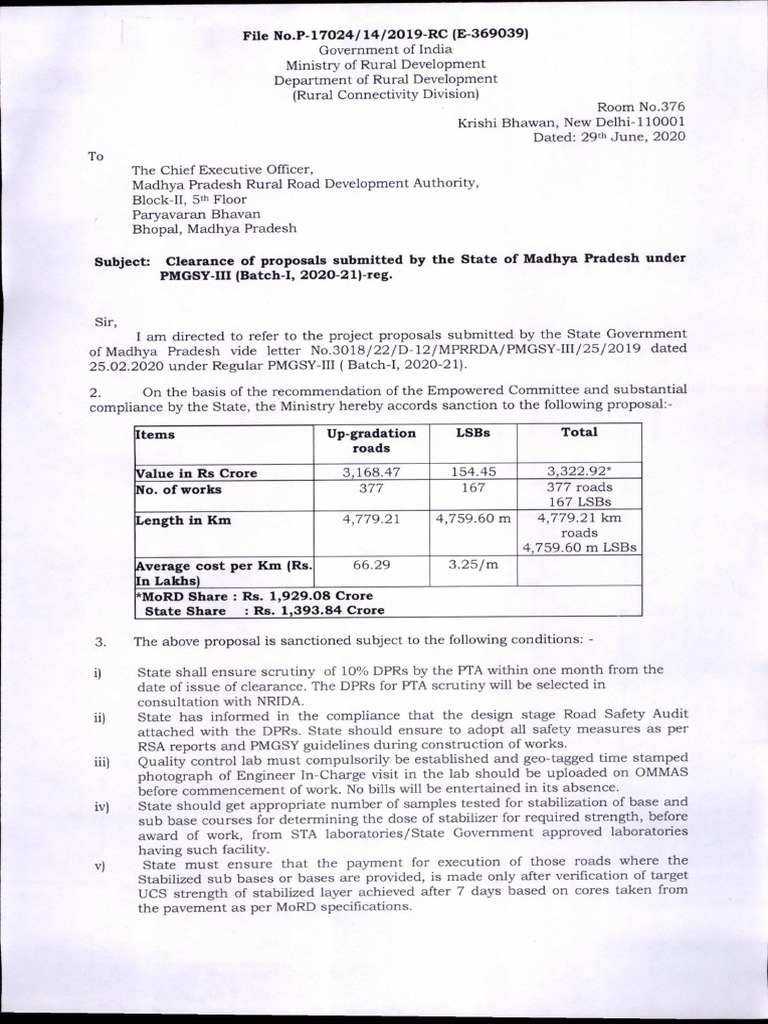 File No.P-17024/14/2019-RC (E-369039)
Government of India
Ministry of Rural Development
Department of Rural Development
(Rural Connectivity Division)

Room No.376
Krishi Bhawan, New Delhi-110001
Dated: 29th June, 2020

To

The Chief Executive Officer,
Madhya Pradesh Rural Road Development Authority,
Block-II, 5th Floor
Paryavaran Bhavan
Bhopal, Madhya Pradesh

Subject: Clearance of proposals submitted by the State of Madhya Pradesh under PMGSY-III (Batch-I, 2020-21)-reg.

Sir,

I am directed to refer to the project proposals submitted by the State Government of Madhya Pradesh vide letter No.3018/22/D-12/MPRRDA/PMGSY-III/25/2019 dated 25.02.2020 under Regular PMGSY-III ( Batch-I, 2020-21).

2. On the basis of the recommendation of the Empowered Committee and substantial compliance by the State, the Ministry hereby accords sanction to the following proposal:-

| Items | Up-gradation roads | LSBs | Total |
|---|---|---|---|
| Value in Rs Crore | 3,168.47 | 154.45 | 3,322.92* |
| No. of works | 377 | 167 | 377 roads 167 LSBs |
| Length in Km | 4,779.21 | 4,759.60 m | 4,779.21 km roads 4,759.60 m LSBs |
| Average cost per Km (Rs. In Lakhs) | 66.29 | 3.25/m | |
| *MoRD Share : Rs. 1,929.08 Crore State Share : Rs. 1,393.84 Crore | | | |

3. The above proposal is sanctioned subject to the following conditions: -

i) State shall ensure scrutiny of 10% DPRs by the PTA within one month from the date of issue of clearance. The DPRs for PTA scrutiny will be selected in consultation with NRIDA.

ii) State has informed in the compliance that the design stage Road Safety Audit attached with the DPRs. State should ensure to adopt all safety measures as per RSA reports and PMGSY guidelines during construction of works.

iii) Quality control lab must compulsorily be established and geo-tagged time stamped photograph of Engineer In-Charge visit in the lab should be uploaded on OMMAS before commencement of work. No bills will be entertained in its absence.

iv) State should get appropriate number of samples tested for stabilization of base and sub base courses for determining the dose of stabilizer for required strength, before award of work, from STA laboratories/State Government approved laboratories having such facility.

v) State must ensure that the payment for execution of those roads where the Stabilized sub bases or bases are provided, is made only after verification of target UCS strength of stabilized layer achieved after 7 days based on cores taken from the pavement as per MoRD specifications.